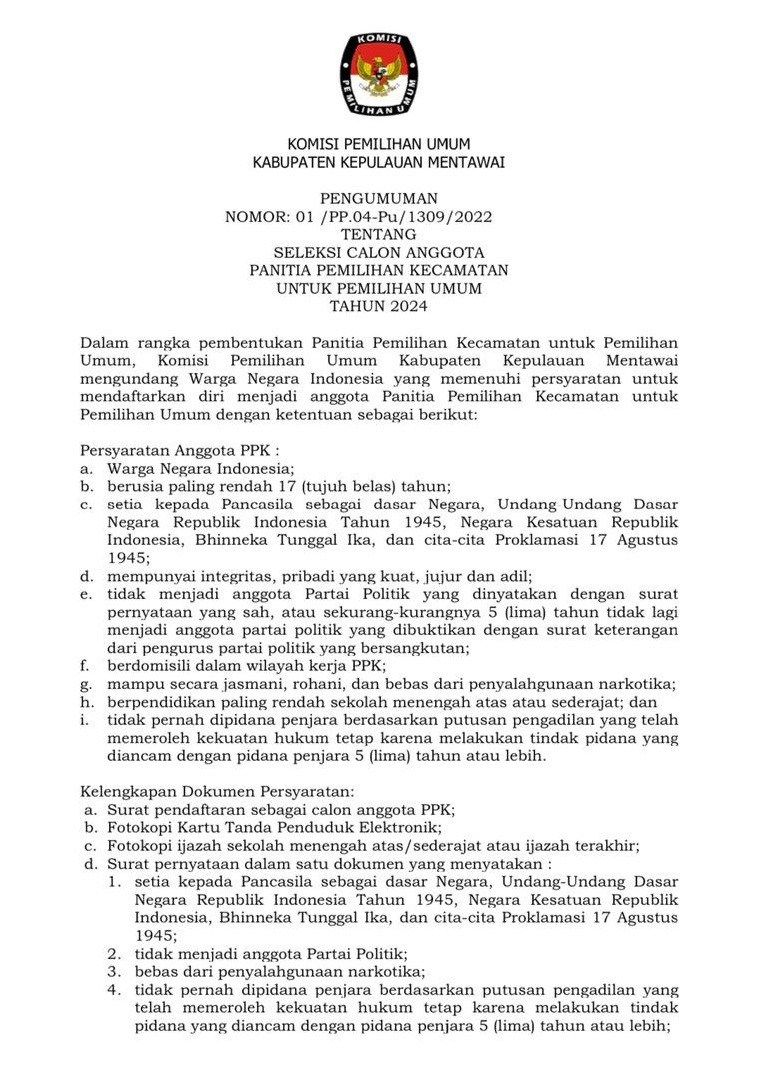 KOMISI
PEMILIHAN UMUM

KOMISI PEMILIHAN UMUM
KABUPATEN KEPULAUAN MENTAWAI

PENGUMUMAN
NOMOR: 01 /PP.04-Pu/1309/2022
TENTANG
SELEKSI CALON ANGGOTA
PANITIA PEMILIHAN KECAMATAN
UNTUK PEMILIHAN UMUM
TAHUN 2024

Dalam rangka pembentukan Panitia Pemilihan Kecamatan untuk Pemilihan Umum, Komisi Pemilihan Umum Kabupaten Kepulauan Mentawai mengundang Warga Negara Indonesia yang memenuhi persyaratan untuk mendaftarkan diri menjadi anggota Panitia Pemilihan Kecamatan untuk Pemilihan Umum dengan ketentuan sebagai berikut:

Persyaratan Anggota PPK :
a. Warga Negara Indonesia;
b. berusia paling rendah 17 (tujuh belas) tahun;
c. setia kepada Pancasila sebagai dasar Negara, Undang Undang Dasar Negara Republik Indonesia Tahun 1945, Negara Kesatuan Republik Indonesia, Bhinneka Tunggal Ika, dan cita-cita Proklamasi 17 Agustus 1945;
d. mempunyai integritas, pribadi yang kuat, jujur dan adil;
e. tidak menjadi anggota Partai Politik yang dinyatakan dengan surat pernyataan yang sah, atau sekurang-kurangnya 5 (lima) tahun tidak lagi menjadi anggota partai politik yang dibuktikan dengan surat keterangan dari pengurus partai politik yang bersangkutan;
f. berdomisili dalam wilayah kerja PPK;
g. mampu secara jasmani, rohani, dan bebas dari penyalahgunaan narkotika;
h. berpendidikan paling rendah sekolah menengah atas atau sederajat; dan
i. tidak pernah dipidana penjara berdasarkan putusan pengadilan yang telah memeroleh kekuatan hukum tetap karena melakukan tindak pidana yang diancam dengan pidana penjara 5 (lima) tahun atau lebih.

Kelengkapan Dokumen Persyaratan:
a. Surat pendaftaran sebagai calon anggota PPK;
b. Fotokopi Kartu Tanda Penduduk Elektronik;
c. Fotokopi ijazah sekolah menengah atas/sederajat atau ijazah terakhir;
d. Surat pernyataan dalam satu dokumen yang menyatakan :
1. setia kepada Pancasila sebagai dasar Negara, Undang-Undang Dasar Negara Republik Indonesia Tahun 1945, Negara Kesatuan Republik Indonesia, Bhinneka Tunggal Ika, dan cita-cita Proklamasi 17 Agustus 1945;
2. tidak menjadi anggota Partai Politik;
3. bebas dari penyalahgunaan narkotika;
4. tidak pernah dipidana penjara berdasarkan putusan pengadilan yang telah memeroleh kekuatan hukum tetap karena melakukan tindak pidana yang diancam dengan pidana penjara 5 (lima) tahun atau lebih;